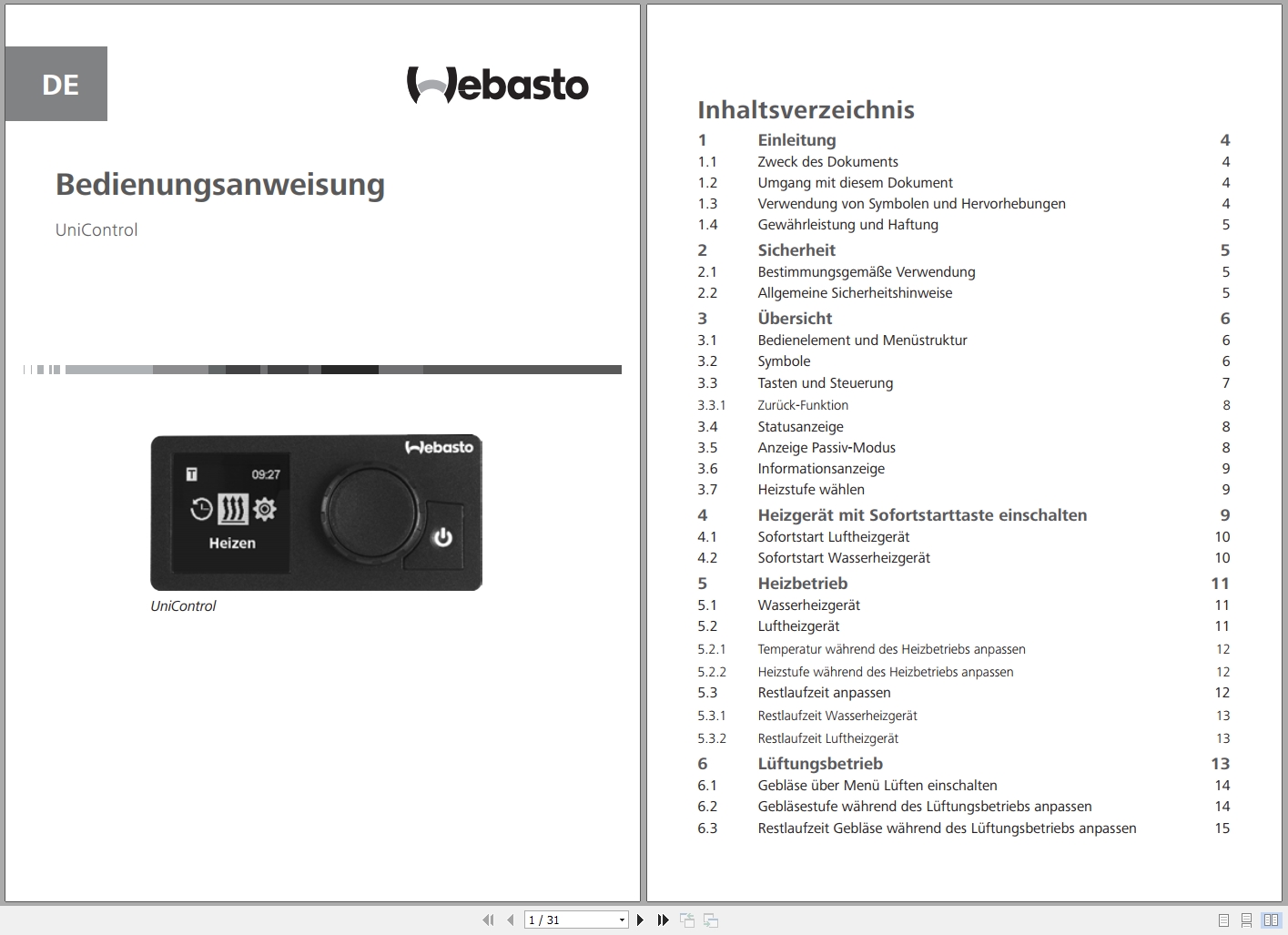 DE

Webasto

Bedienungsanweisung

UniControl

Webasto

T 09:27

Heizen

UniControl

Inhaltsverzeichnis

| | | |
|---|---|---|
| 1 | Einleitung | 4 |
| 1.1 | Zweck des Dokuments | 4 |
| 1.2 | Umgang mit diesem Dokument | 4 |
| 1.3 | Verwendung von Symbolen und Hervorhebungen | 4 |
| 1.4 | Gewährleistung und Haftung | 5 |
| 2 | Sicherheit | 5 |
| 2.1 | Bestimmungsgemäße Verwendung | 5 |
| 2.2 | Allgemeine Sicherheitshinweise | 5 |
| 3 | Übersicht | 6 |
| 3.1 | Bedienelement und Menüstruktur | 6 |
| 3.2 | Symbole | 6 |
| 3.3 | Tasten und Steuerung | 7 |
| 3.3.1 | Zurück-Funktion | 8 |
| 3.4 | Statusanzeige | 8 |
| 3.5 | Anzeige Passiv-Modus | 8 |
| 3.6 | Informationsanzeige | 9 |
| 3.7 | Heizstufe wählen | 9 |
| 4 | Heizgerät mit Sofortstarttaste einschalten | 9 |
| 4.1 | Sofortstart Luftheizgerät | 10 |
| 4.2 | Sofortstart Wasserheizgerät | 10 |
| 5 | Heizbetrieb | 11 |
| 5.1 | Wasserheizgerät | 11 |
| 5.2 | Luftheizgerät | 11 |
| 5.2.1 | Temperatur während des Heizbetriebs anpassen | 12 |
| 5.2.2 | Heizstufe während des Heizbetriebs anpassen | 12 |
| 5.3 | Restlaufzeit anpassen | 12 |
| 5.3.1 | Restlaufzeit Wasserheizgerät | 13 |
| 5.3.2 | Restlaufzeit Luftheizgerät | 13 |
| 6 | Lüftungsbetrieb | 13 |
| 6.1 | Gebläse über Menü Lüften einschalten | 14 |
| 6.2 | Gebläsestufe während des Lüftungsbetriebs anpassen | 14 |
| 6.3 | Restlaufzeit Gebläse während des Lüftungsbetriebs anpassen | 15 |

1 / 31